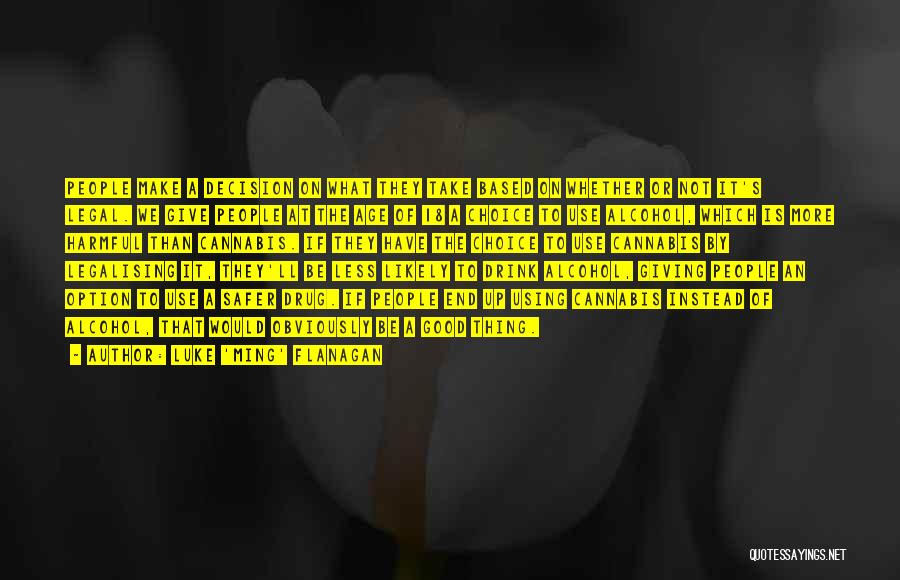 PEOPLE MAKE A DECISION ON WHAT THEY TAKE BASED ON WHETHER OR NOT IT'S LEGAL. WE GIVE PEOPLE AT THE AGE OF 18 A CHOICE TO USE ALCOHOL, WHICH IS MORE HARMFUL THAN CANNABIS. IF THEY HAVE THE CHOICE TO USE CANNABIS BY LEGALISING IT, THEY'LL BE LESS LIKELY TO DRINK ALCOHOL, GIVING PEOPLE AN OPTION TO USE A SAFER DRUG. IF PEOPLE END UP USING CANNABIS INSTEAD OF ALCOHOL, THAT WOULD OBVIOUSLY BE A GOOD THING.

- AUTHOR: LUKE 'MING' FLANAGAN

QUOTESSAYINGS.NET